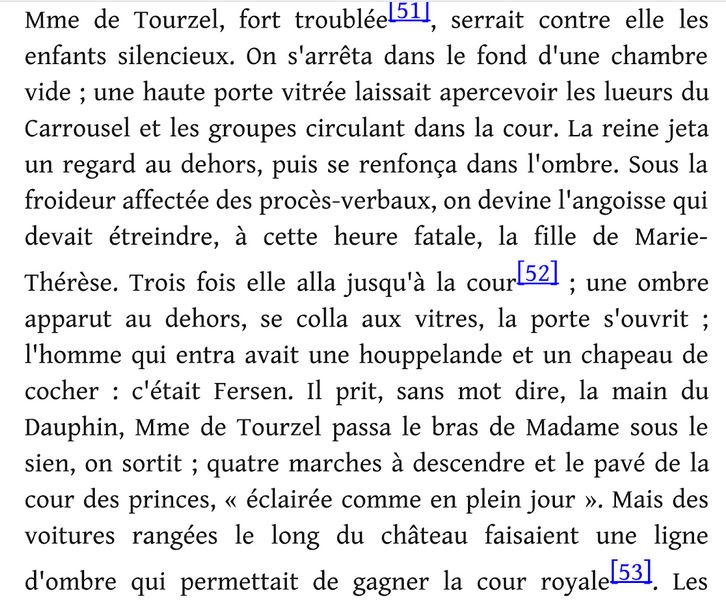 Mme de Tourzel, fort troublée[51], serrait contre elle les enfants silencieux. On s'arrêta dans le fond d'une chambre vide ; une haute porte vitrée laissait apercevoir les lueurs du Carrousel et les groupes circulant dans la cour. La reine jeta un regard au dehors, puis se renfonça dans l'ombre. Sous la froideur affectée des procès-verbaux, on devine l'angoisse qui devait étreindre, à cette heure fatale, la fille de Marie-Thérèse. Trois fois elle alla jusqu'à la cour[52] ; une ombre apparut au dehors, se colla aux vitres, la porte s'ouvrit ; l'homme qui entra avait une houppelande et un chapeau de cocher : c'était Fersen. Il prit, sans mot dire, la main du Dauphin, Mme de Tourzel passa le bras de Madame sous le sien, on sortit ; quatre marches à descendre et le pavé de la cour des princes, « éclairée comme en plein jour ». Mais des voitures rangées le long du château faisaient une ligne d'ombre qui permettait de gagner la cour royale[53]. Les